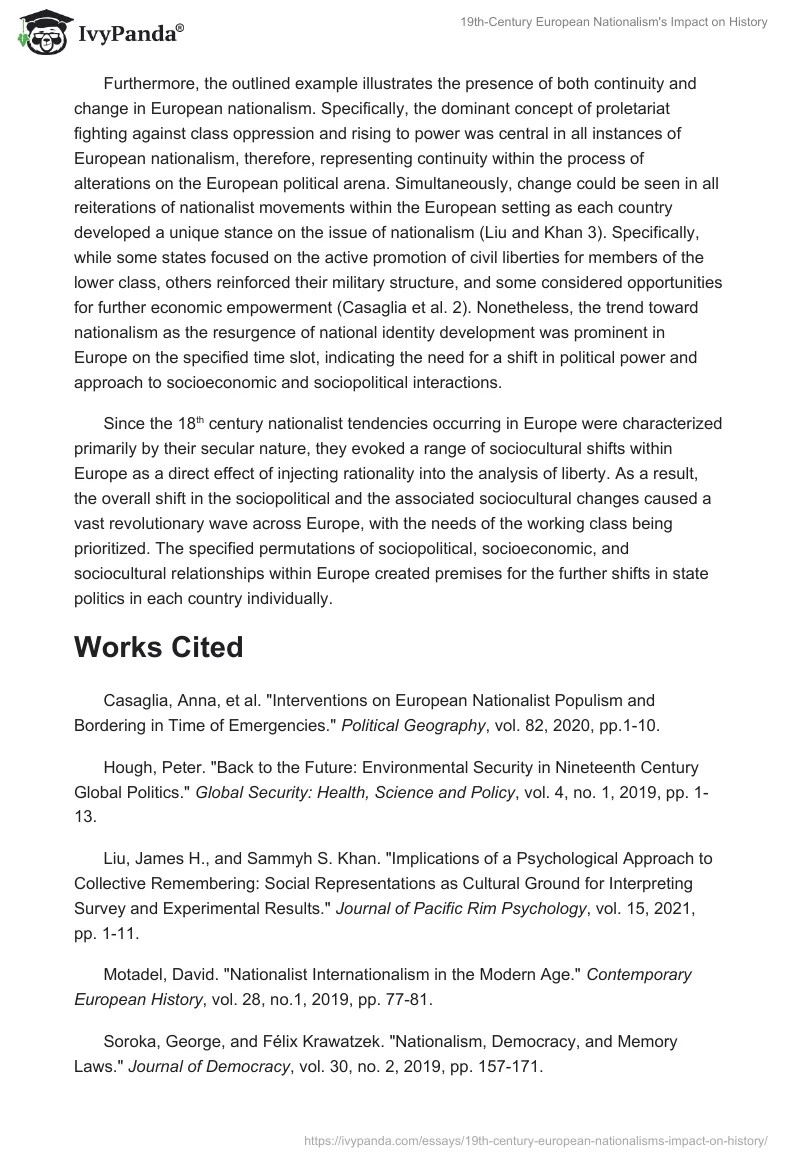 IvyPanda®

19th-Century European Nationalism's Impact on History

Furthermore, the outlined example illustrates the presence of both continuity and change in European nationalism. Specifically, the dominant concept of proletariat fighting against class oppression and rising to power was central in all instances of European nationalism, therefore, representing continuity within the process of alterations on the European political arena. Simultaneously, change could be seen in all reiterations of nationalist movements within the European setting as each country developed a unique stance on the issue of nationalism (Liu and Khan 3). Specifically, while some states focused on the active promotion of civil liberties for members of the lower class, others reinforced their military structure, and some considered opportunities for further economic empowerment (Casaglia et al. 2). Nonetheless, the trend toward nationalism as the resurgence of national identity development was prominent in Europe on the specified time slot, indicating the need for a shift in political power and approach to socioeconomic and sociopolitical interactions.

Since the 18$^{th}$ century nationalist tendencies occurring in Europe were characterized primarily by their secular nature, they evoked a range of sociocultural shifts within Europe as a direct effect of injecting rationality into the analysis of liberty. As a result, the overall shift in the sociopolitical and the associated sociocultural changes caused a vast revolutionary wave across Europe, with the needs of the working class being prioritized. The specified permutations of sociopolitical, socioeconomic, and sociocultural relationships within Europe created premises for the further shifts in state politics in each country individually.

Works Cited

Casaglia, Anna, et al. "Interventions on European Nationalist Populism and Bordering in Time of Emergencies." Political Geography, vol. 82, 2020, pp.1-10.

Hough, Peter. "Back to the Future: Environmental Security in Nineteenth Century Global Politics." Global Security: Health, Science and Policy, vol. 4, no. 1, 2019, pp. 1-13.

Liu, James H., and Sammyh S. Khan. "Implications of a Psychological Approach to Collective Remembering: Social Representations as Cultural Ground for Interpreting Survey and Experimental Results." Journal of Pacific Rim Psychology, vol. 15, 2021, pp. 1-11.

Motadel, David. "Nationalist Internationalism in the Modern Age." Contemporary European History, vol. 28, no.1, 2019, pp. 77-81.

Soroka, George, and Félix Krawatzek. "Nationalism, Democracy, and Memory Laws." Journal of Democracy, vol. 30, no. 2, 2019, pp. 157-171.

https://ivypanda.com/essays/19th-century-european-nationalisms-impact-on-history/